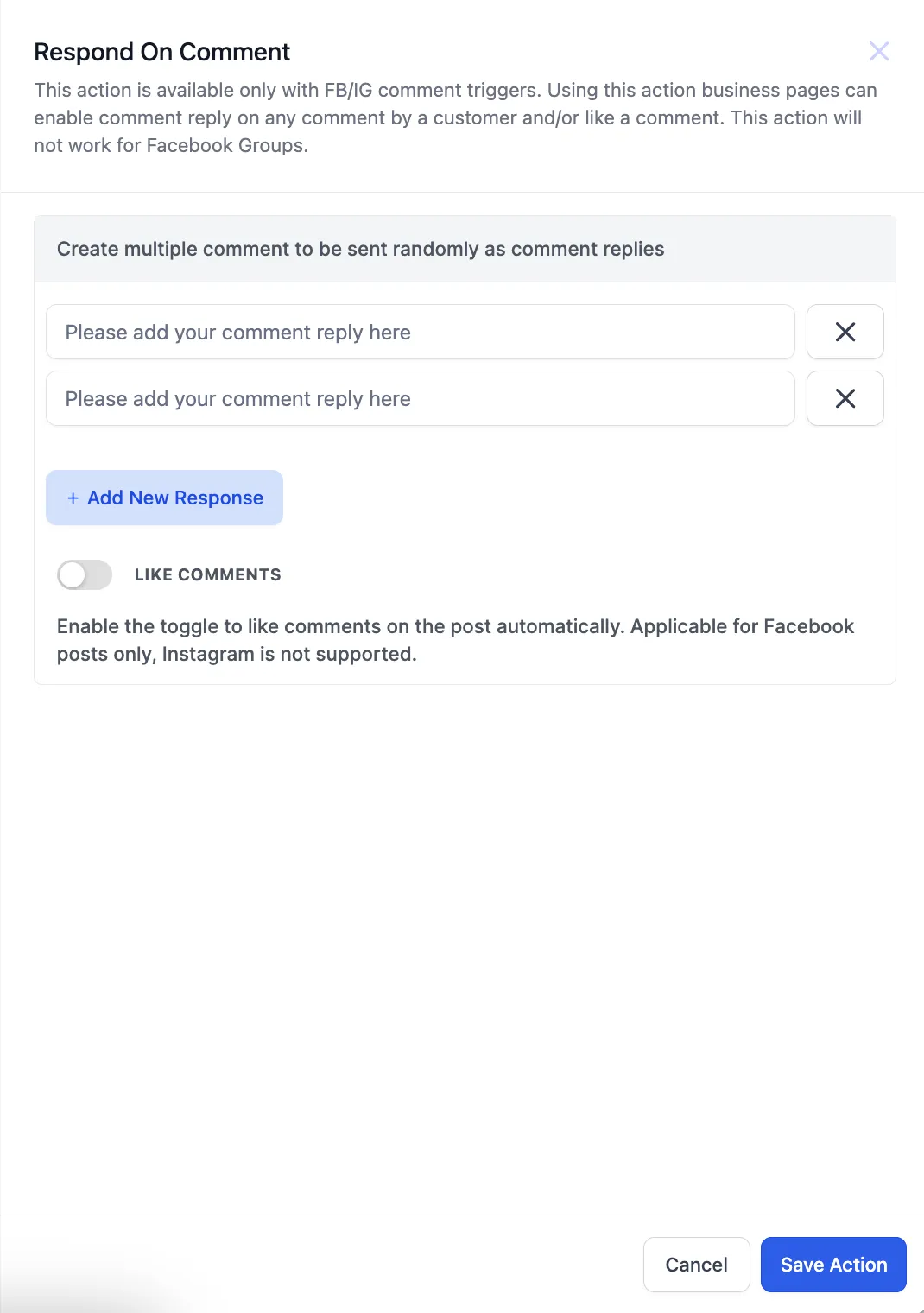 Respond On Comment

This action is available only with FB/IG comment triggers. Using this action business pages can enable comment reply on any comment by a customer and/or like a comment. This action will not work for Facebook Groups.

Create multiple comment to be sent randomly as comment replies

Please add your comment reply here

Please add your comment reply here

+ Add New Response

LIKE COMMENTS

Enable the toggle to like comments on the post automatically. Applicable for Facebook posts only, Instagram is not supported.

Cancel

Save Action